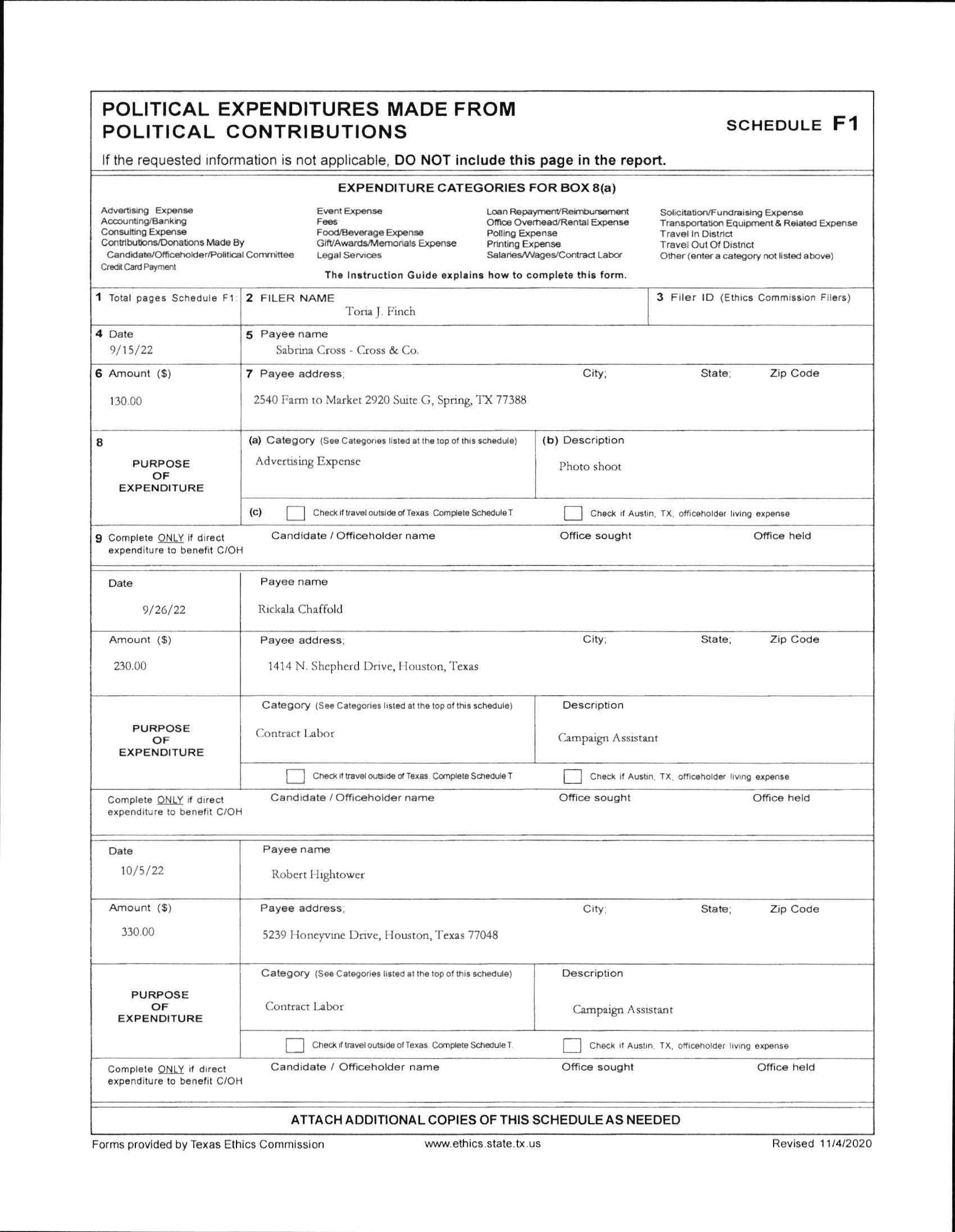 POLITICAL EXPENDITURES MADE FROM POLITICAL CONTRIBUTIONS

SCHEDULE F1

If the requested information is not applicable, DO NOT include this page in the report.

EXPENDITURE CATEGORIES FOR BOX 8(a)

Advertising Expense
Accounting/Banking
Consulting Expense
Contributions/Donations Made By Candidate/Officeholder/Political Committee
Credit Card Payment

Event Expense
Fees
Food/Beverage Expense
Gift/Awards/Memorials Expense
Legal Services

Loan Repayment/Reimbursement
Office Overhead/Rental Expense
Polling Expense
Printing Expense
Salaries/Wages/Contract Labor

Solicitation/Fundraising Expense
Transportation Equipment & Related Expense
Travel In District
Travel Out Of District
Other (enter a category not listed above)

The Instruction Guide explains how to complete this form.

1 Total pages Schedule F1:

2 FILER NAME
Toria J. Finch

3 Filer ID (Ethics Commission Filers)

4 Date
9/15/22

5 Payee name
Sabrina Cross - Cross & Co.

6 Amount ($)
130.00

7 Payee address; City; State; Zip Code
2540 Farm to Market 2920 Suite G, Spring, TX 77388

8 PURPOSE OF EXPENDITURE

(a) Category (See Categories listed at the top of this schedule)
Advertising Expense

(b) Description
Photo shoot

(c) Check if travel outside of Texas. Complete Schedule T
Check if Austin, TX, officeholder living expense

9 Complete ONLY if direct expenditure to benefit C/OH
Candidate / Officeholder name
Office sought
Office held

Date
9/26/22

Payee name
Rickala Chaffold

Amount ($)
230.00

Payee address; City; State; Zip Code
1414 N. Shepherd Drive, Houston, Texas

PURPOSE OF EXPENDITURE

Category (See Categories listed at the top of this schedule)
Contract Labor

Description
Campaign Assistant

Check if travel outside of Texas. Complete Schedule T
Check if Austin, TX, officeholder living expense

Complete ONLY if direct expenditure to benefit C/OH
Candidate / Officeholder name
Office sought
Office held

Date
10/5/22

Payee name
Robert Hightower

Amount ($)
330.00

Payee address; City; State; Zip Code
5239 Honeyvine Drive, Houston, Texas 77048

PURPOSE OF EXPENDITURE

Category (See Categories listed at the top of this schedule)
Contract Labor

Description
Campaign Assistant

Check if travel outside of Texas. Complete Schedule T.
Check if Austin, TX, officeholder living expense

Complete ONLY if direct expenditure to benefit C/OH
Candidate / Officeholder name
Office sought
Office held

ATTACH ADDITIONAL COPIES OF THIS SCHEDULE AS NEEDED

Forms provided by Texas Ethics Commission
www.ethics.state.tx.us
Revised 11/4/2020